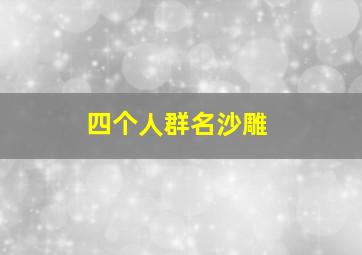 四个人群名沙雕